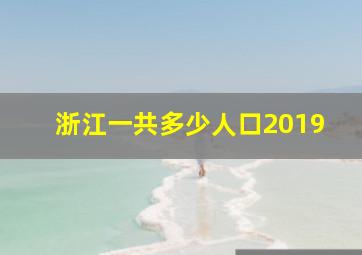 浙江一共多少人口2019